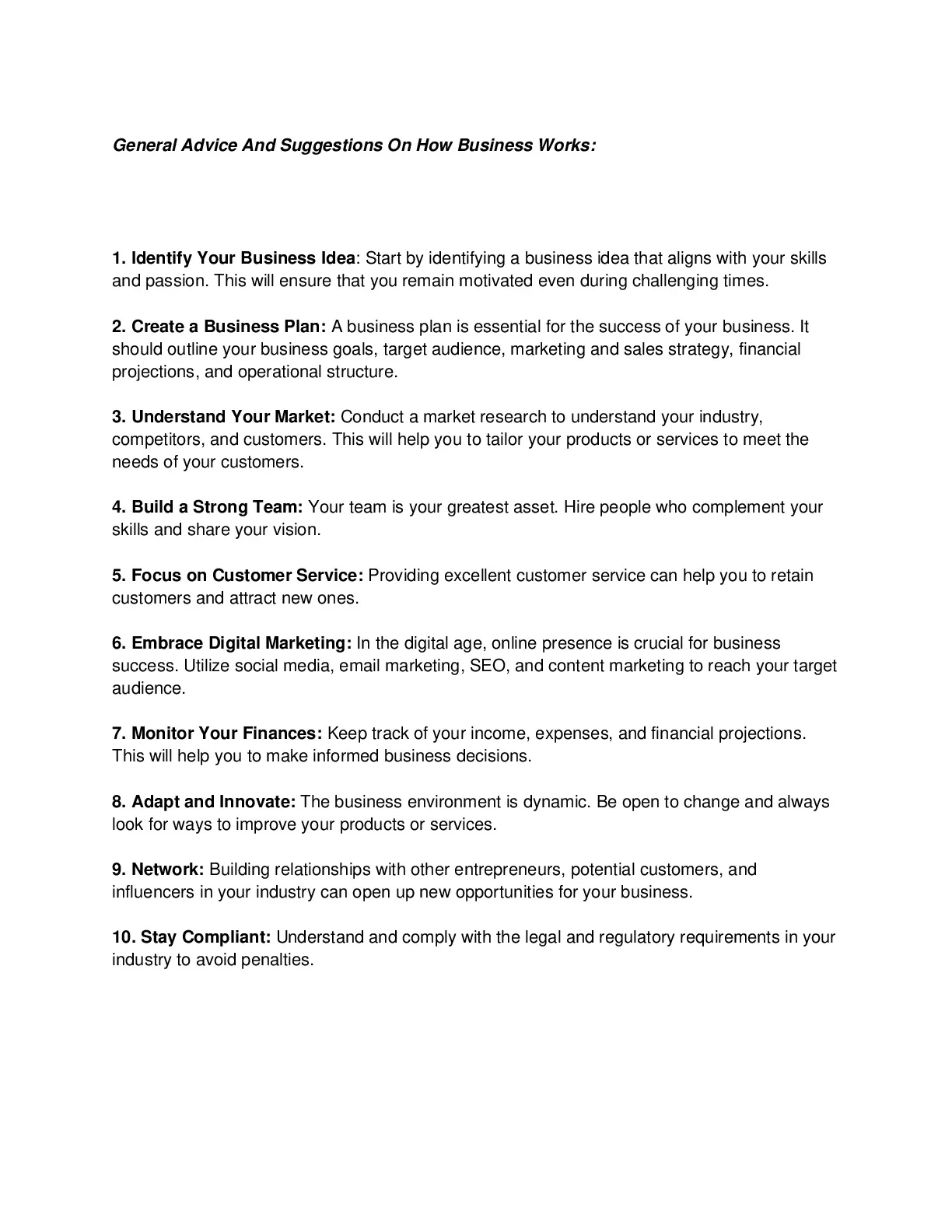 General Advice And Suggestions On How Business Works:

1. Identify Your Business Idea: Start by identifying a business idea that aligns with your skills and passion. This will ensure that you remain motivated even during challenging times.

2. Create a Business Plan: A business plan is essential for the success of your business. It should outline your business goals, target audience, marketing and sales strategy, financial projections, and operational structure.

3. Understand Your Market: Conduct a market research to understand your industry, competitors, and customers. This will help you to tailor your products or services to meet the needs of your customers.

4. Build a Strong Team: Your team is your greatest asset. Hire people who complement your skills and share your vision.

5. Focus on Customer Service: Providing excellent customer service can help you to retain customers and attract new ones.

6. Embrace Digital Marketing: In the digital age, online presence is crucial for business success. Utilize social media, email marketing, SEO, and content marketing to reach your target audience.

7. Monitor Your Finances: Keep track of your income, expenses, and financial projections. This will help you to make informed business decisions.

8. Adapt and Innovate: The business environment is dynamic. Be open to change and always look for ways to improve your products or services.

9. Network: Building relationships with other entrepreneurs, potential customers, and influencers in your industry can open up new opportunities for your business.

10. Stay Compliant: Understand and comply with the legal and regulatory requirements in your industry to avoid penalties.